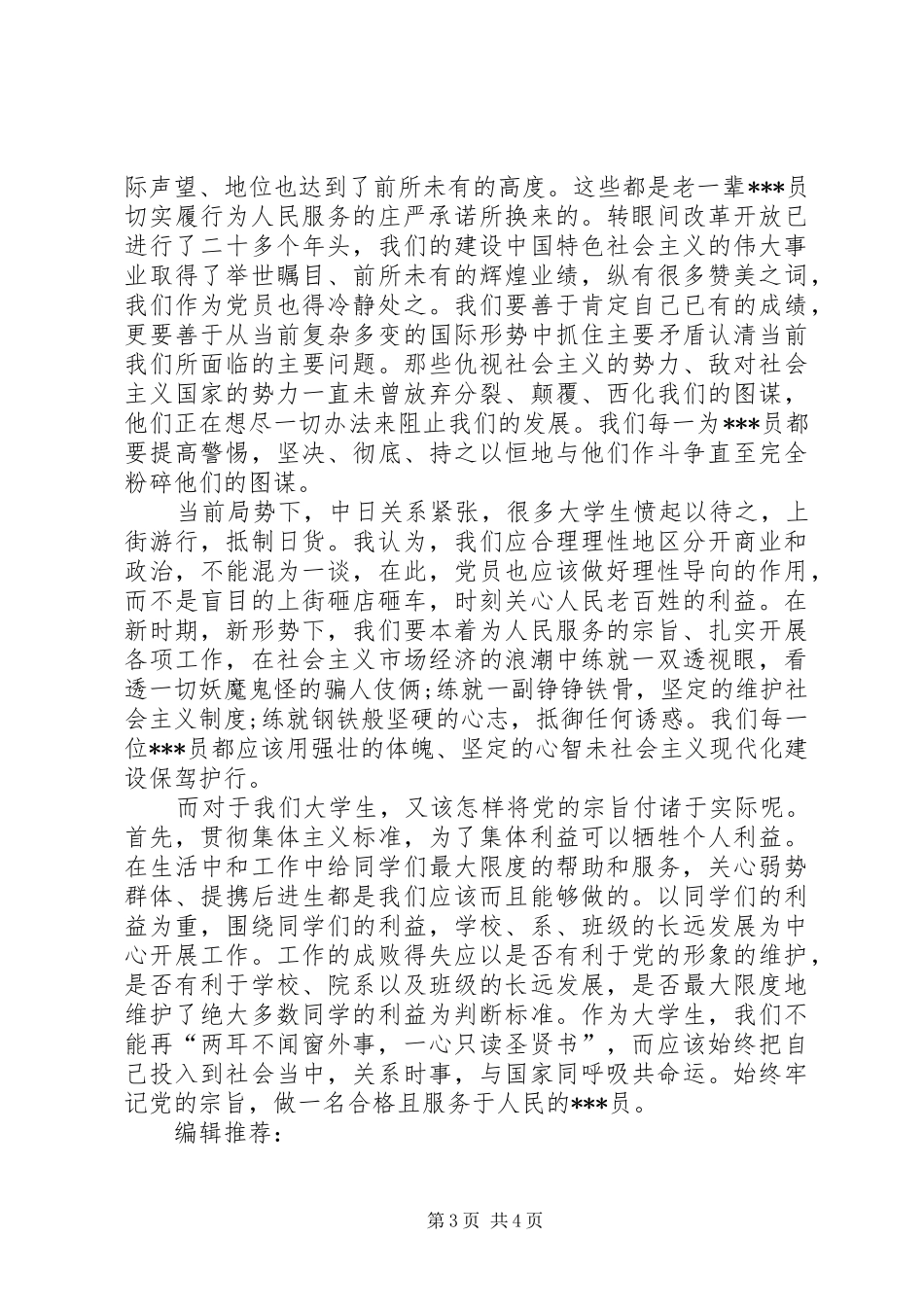 际声望、地位也达到了前所未有的高度。这些都是老一辈***员切实履行为人民服务的庄严承诺所换来的。转眼间改革开放已进行了二十多个年头，我们的建设中国特色社会主义的伟大事业取得了举世瞩目、前所未有的辉煌业绩，纵有很多赞美之词，我们作为党员也得冷静处之。我们要善于肯定自己已有的成绩，更要善于从当前复杂多变的国际形势中抓住主要矛盾认清当前我们所面临的主要问题。那些仇视社会主义的势力、敌对社会主义国家的势力一直未曾放弃分裂、颠覆、西化我们的图谋，他们正在想尽一切办法来阻止我们的发展。我们每一为***员都要提高警惕，坚决、彻底、持之以恒地与他们作斗争直至完全粉碎他们的图谋。

当前局势下，中日关系紧张，很多大学生愤起以待之，上街游行，抵制日货。我认为，我们应合理理性地区分开商业和政治，不能混为一谈，在此，党员也应该做好理性导向的作用，而不是盲目的上街砸店砸车，时刻关心人民老百姓的利益。在新时期，新形势下，我们要本着为人民服务的宗旨、扎实开展各项工作，在社会主义市场经济的浪潮中练就一双透视眼，看透一切妖魔鬼怪的骗人伎俩;练就一副铮铮铁骨，坚定的维护社会主义制度;练就钢铁般坚硬的心志，抵御任何诱惑。我们每一位***员都应该用强壮的体魄、坚定的心智未社会主义现代化建设保驾护行。

而对于我们大学生，又该怎样将党的宗旨付诸于实际呢。首先，贯彻集体主义标准，为了集体利益可以牺牲个人利益。在生活中和工作中给同学们最大限度的帮助和服务，关心弱势群体、提携后进生都是我们应该而且能够做的。以同学们的利益为重，围绕同学们的利益，学校、系、班级的长远发展为中心开展工作。工作的成败得失应以是否有利于党的形象的维护，是否有利于学校、院系以及班级的长远发展，是否最大限度地维护了绝大多数同学的利益为判断标准。作为大学生，我们不能再“两耳不闻窗外事，一心只读圣贤书”，而应该始终把自己投入到社会当中，关系时事，与国家同呼吸共命运。始终牢记党的宗旨，做一名合格且服务于人民的***员。

编辑推荐:

第3页 共4页